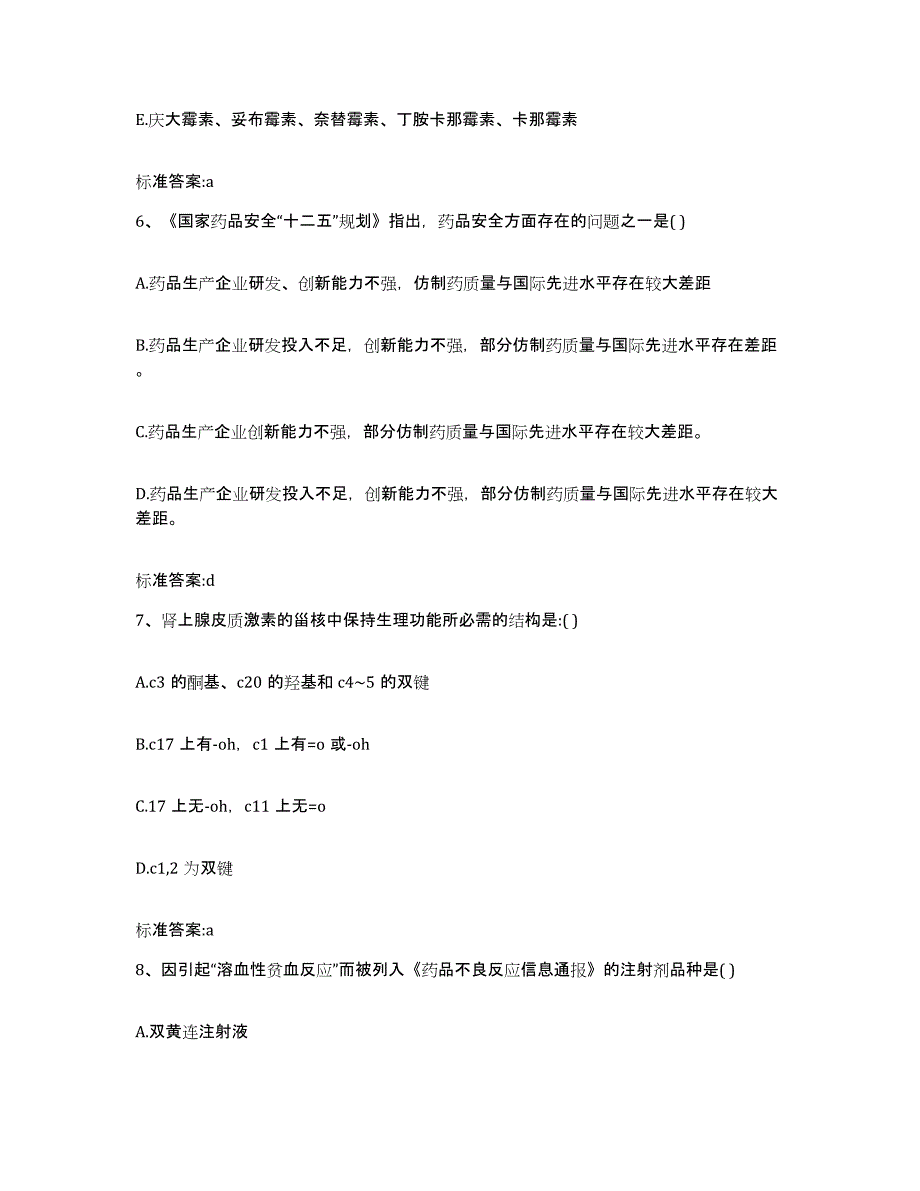 E.庆大霉素、妥布霉素、奈替霉素、丁胺卡那霉素、卡那霉素

标准答案:a

6、《国家药品安全“十二五”规划》指出，药品安全方面存在的问题之一是( )

A.药品生产企业研发、创新能力不强，仿制药质量与国际先进水平存在较大差距

B.药品生产企业研发投入不足，创新能力不强，部分仿制药质量与国际先进水平存在差距。

C.药品生产企业创新能力不强，部分仿制药质量与国际先进水平存在较大差距。

D.药品生产企业研发投入不足，创新能力不强，部分仿制药质量与国际先进水平存在较大差距。

标准答案:d

7、肾上腺皮质激素的甾核中保持生理功能所必需的结构是:( )

A.c3 的酮基、c20 的羟基和 c4~5 的双键

B.c17 上有-oh，c1 上有=o 或-oh

C.17 上无-oh，c11 上无=o

D.c1,2 为双键

标准答案:a

8、因引起“溶血性贫血反应”而被列入《药品不良反应信息通报》的注射剂品种是( )

A.双黄连注射液